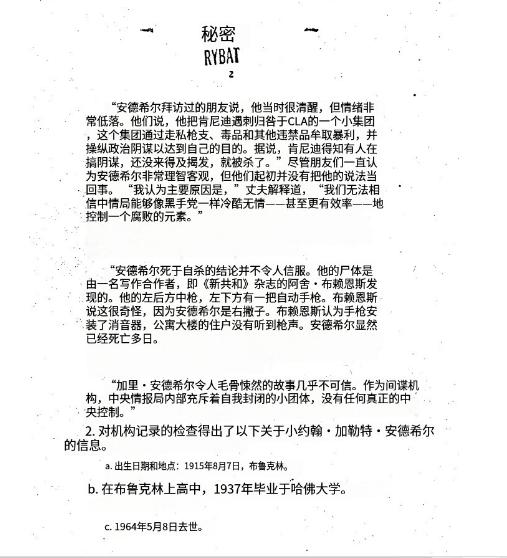 秘密
RYBAT
2

“安德希尔拜访过的朋友说，他当时很清醒，但情绪非常低落。他们说，他把肯尼迪遇刺归咎于CLA的一个小集团，这个集团通过走私枪支、毒品和其他违禁品牟取暴利，并操纵政治阴谋以达到自己的目的。据说，肯尼迪得知有人在搞阴谋，还没来得及揭发，就被杀了。”尽管朋友们一直认为安德希尔非常理智客观，但他们起初并没有把他的说法当回事。“我认为主要原因是，”丈夫解释道，“我们无法相信中情局能够像黑手党一样冷酷无情——甚至更有效率——地控制一个腐败的元素。”

“安德希尔死于自杀的结论并不令人信服。他的尸体是由一名写作合作者，即《新共和》杂志的阿舍·布赖恩斯发现的。他的左后方中枪，左下方有一把自动手枪。布赖恩斯说这很奇怪，因为安德希尔是右撇子。布赖恩斯认为手枪安装了消音器，公寓大楼的住户没有听到枪声。安德希尔显然已经死亡多日。

“加里·安德希尔令人毛骨悚然的故事几乎不可信。作为间谍机构，中央情报局内部充斥着自我封闭的小团体，没有任何真正的中央控制。”

2. 对机构记录的检查得出了以下关于小约翰·加勒特·安德希尔的信息。

a. 出生日期和地点：1915年8月7日，布鲁克林。

b. 在布鲁克林上高中，1937年毕业于哈佛大学。

c. 1964年5月8日去世。